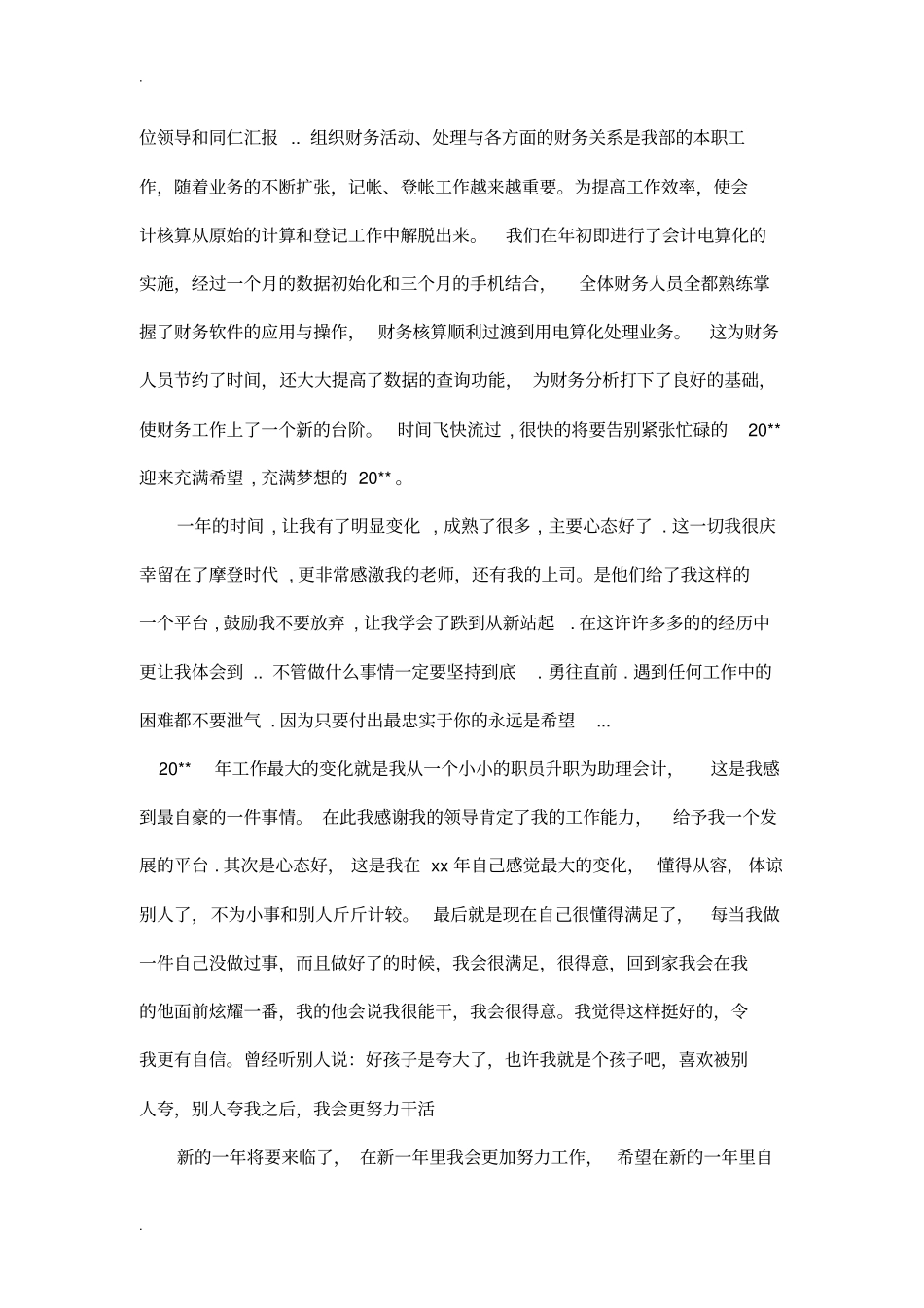 .

位领导和同仁汇报 .. 组织财务活动、处理与各方面的财务关系是我部的本职工作，随着业务的不断扩张，记帐、登帐工作越来越重要。为提高工作效率，使会计核算从原始的计算和登记工作中解脱出来。 我们在年初即进行了会计电算化的实施，经过一个月的数据初始化和三个月的手机结合， 全体财务人员全都熟练掌握了财务软件的应用与操作， 财务核算顺利过渡到用电算化处理业务。 这为财务人员节约了时间，还大大提高了数据的查询功能， 为财务分析打下了良好的基础，使财务工作上了一个新的台阶。 时间飞快流过 , 很快的将要告别紧张忙碌的 20** 迎来充满希望 , 充满梦想的 20** 。

一年的时间 , 让我有了明显变化 , 成熟了很多 , 主要心态好了 . 这一切我很庆幸留在了摩登时代 , 更非常感激我的老师，还有我的上司。是他们给了我这样的一个平台 , 鼓励我不要放弃 , 让我学会了跌到从新站起 . 在这许许多多的经历中更让我体会到 .. 不管做什么事情一定要坚持到底 . 勇往直前 . 遇到任何工作中的困难都不要泄气 . 因为只要付出最忠实于你的永远是希望 ...

20** 年工作最大的变化就是我从一个小小的职员升职为助理会计， 这是我感到最自豪的一件事情。 在此我感谢我的领导肯定了我的工作能力， 给予我一个发展的平台 . 其次是心态好， 这是我在 xx 年自己感觉最大的变化， 懂得从容， 体谅别人了，不为小事和别人斤斤计较。 最后就是现在自己很懂得满足了， 每当我做一件自己没做过事，而且做好了的时候，我会很满足，很得意，回到家我会在我的他面前炫耀一番，我的他会说我很能干，我会很得意。我觉得这样挺好的，令我更有自信。曾经听别人说：好孩子是夸大了，也许我就是个孩子吧，喜欢被别人夸，别人夸我之后，我会更努力干活

新的一年将要来临了， 在新一年里我会更加努力工作， 希望在新的一年里自

.